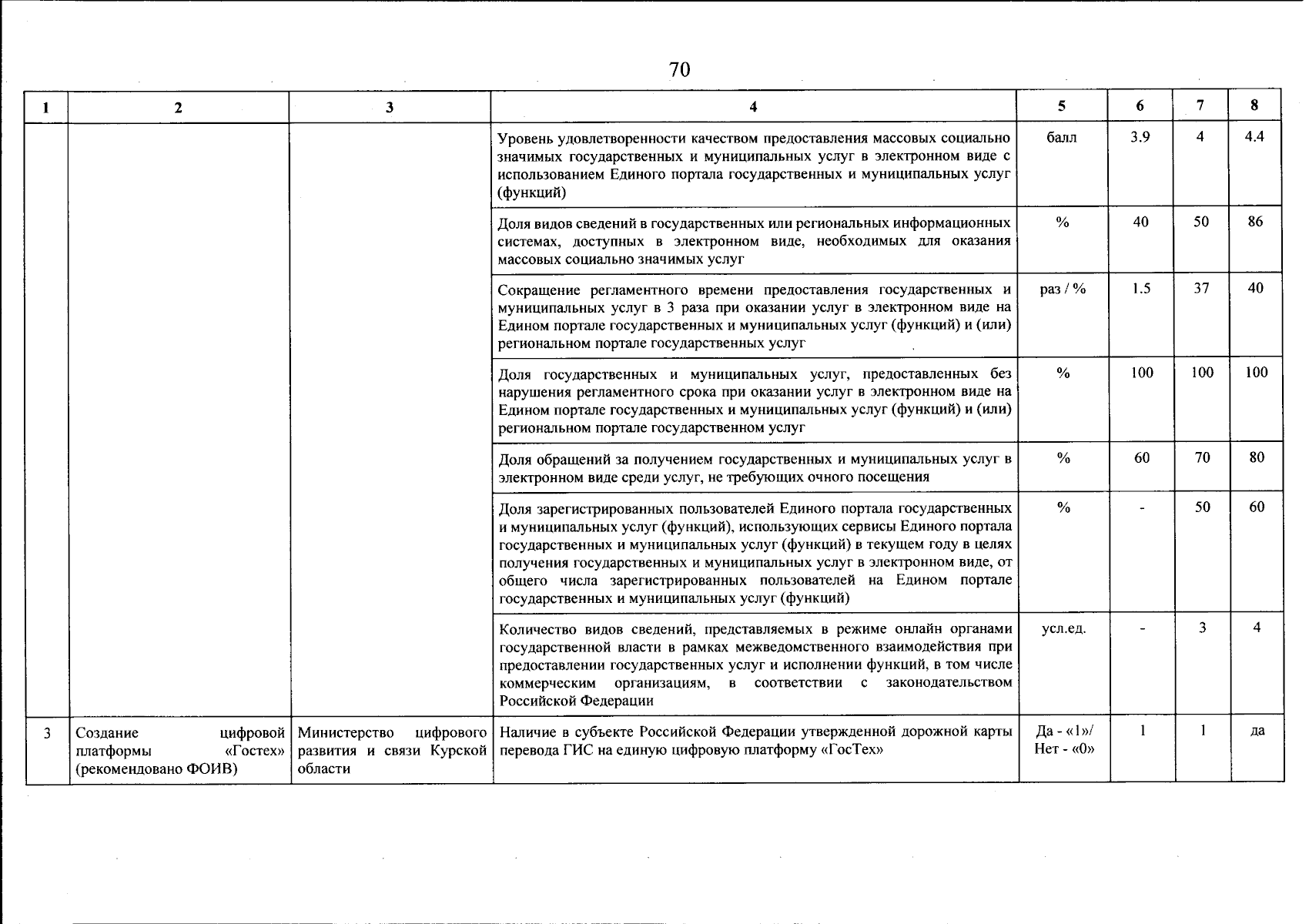 70

| 1 | 2 | 3 | 4 | 5 | 6 | 7 | 8 |
|---|---|---|---|---|---|---|---|
|  |  |  | Уровень удовлетворенности качеством предоставления массовых социально значимых государственных и муниципальных услуг в электронном виде с использованием Единого портала государственных и муниципальных услуг (функций) | балл | 3.9 | 4 | 4.4 |
|  |  |  | Доля видов сведений в государственных или региональных информационных системах, доступных в электронном виде, необходимых для оказания массовых социально значимых услуг | % | 40 | 50 | 86 |
|  |  |  | Сокращение регламентного времени предоставления государственных и муниципальных услуг в 3 раза при оказании услуг в электронном виде на Едином портале государственных и муниципальных услуг (функций) и (или) региональном портале государственных услуг | раз / % | 1.5 | 37 | 40 |
|  |  |  | Доля государственных и муниципальных услуг, предоставленных без нарушения регламентного срока при оказании услуг в электронном виде на Едином портале государственных и муниципальных услуг (функций) и (или) региональном портале государственном услуг | % | 100 | 100 | 100 |
|  |  |  | Доля обращений за получением государственных и муниципальных услуг в электронном виде среди услуг, не требующих очного посещения | % | 60 | 70 | 80 |
|  |  |  | Доля зарегистрированных пользователей Единого портала государственных и муниципальных услуг (функций), использующих сервисы Единого портала государственных и муниципальных услуг (функций) в текущем году в целях получения государственных и муниципальных услуг в электронном виде, от общего числа зарегистрированных пользователей на Едином портале государственных и муниципальных услуг (функций) | % | - | 50 | 60 |
|  |  |  | Количество видов сведений, представляемых в режиме онлайн органами государственной власти в рамках межведомственного взаимодействия при предоставлении государственных услуг и исполнении функций, в том числе коммерческим организациям, в соответствии с законодательством Российской Федерации | усл.ед. | - | 3 | 4 |
| 3 | Создание цифровой платформы «Гостех» (рекомендовано ФОИВ) | Министерство цифрового развития и связи Курской области | Наличие в субъекте Российской Федерации утвержденной дорожной карты перевода ГИС на единую цифровую платформу «ГосТех» | Да - «1»/ Нет - «0» | 1 | 1 | да |